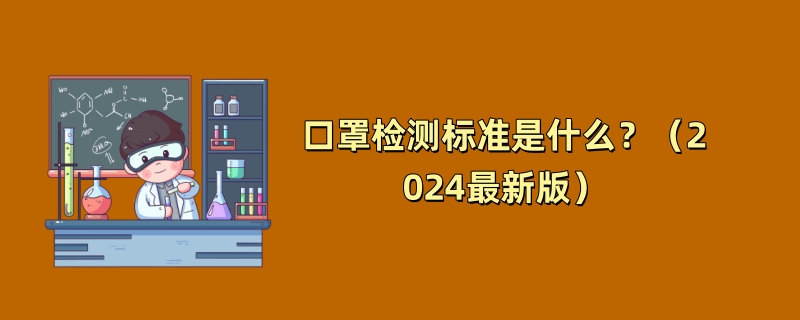 口罩检测标准是什么？（2024最新版）